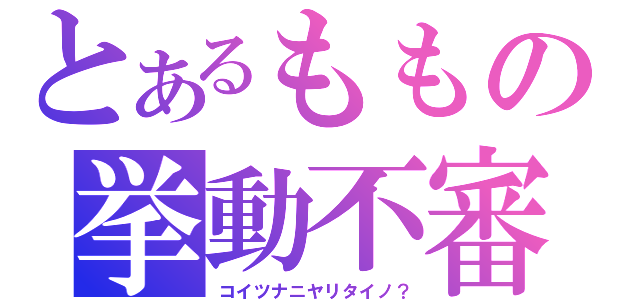 とあるももの
挙動不審
コイツナニヤリタイノ？